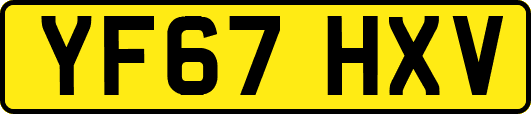 YF67 HXV